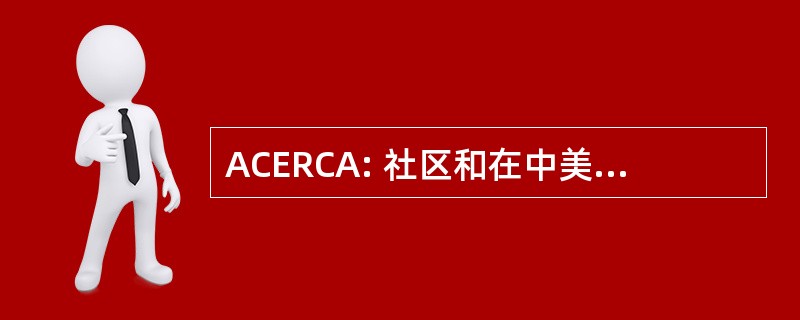 ACERCA: 社区和在中美...